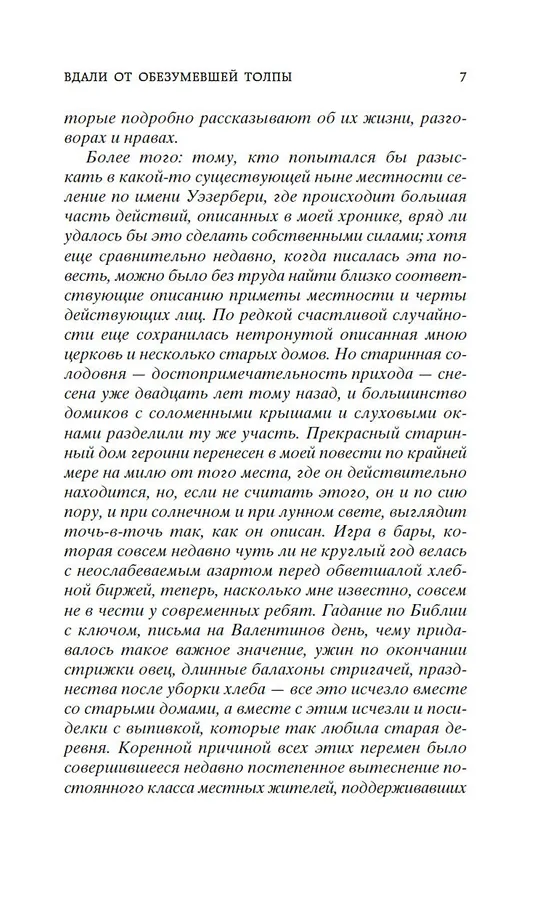 ВДАЛИ ОТ ОБЕЗУМЕВШЕЙ ТОЛПЫ 7

торые подробно рассказывают об их жизни, разговорах и нравах.

Более того: тому, кто попытался бы разыскать в какой-то существующей ныне местности селение по имени Уэзербери, где происходит большая часть действий, описанных в моей хронике, вряд ли удалось бы это сделать собственными силами; хотя еще сравнительно недавно, когда писалась эта повесть, можно было без труда найти близко соответствующие описанию приметы местности и черты действующих лиц. По редкой счастливой случайности еще сохранилась нетронутой описанная мною церковь и несколько старых домов. Но старинная солодовня — достопримечательность прихода — снесена уже двадцать лет тому назад, и большинство домиков с соломенными крышами и слуховыми окнами разделили ту же участь. Прекрасный старинный дом героини перенесен в моей повести по крайней мере на милю от того места, где он действительно находится, но, если не считать этого, он и по сию пору, и при солнечном и при лунном свете, выглядит точь-в-точь так, как он описан. Игра в бары, которая совсем недавно чуть ли не круглый год велась с неослабеваемым азартом перед обветшалой хлебной биржей, теперь, насколько мне известно, совсем не в чести у современных ребят. Гадание по Библии с ключом, письма на Валентинов день, чему придавалось такое важное значение, ужин по окончании стрижки овец, длинные балахоны стригачей, празднества после уборки хлеба — все это исчезло вместе со старыми домами, а вместе с этим исчезли и посиделки с выпивкой, которые так любила старая деревня. Коренной причиной всех этих перемен было совершившееся недавно постепенное вытеснение постоянного класса местных жителей, поддерживавших